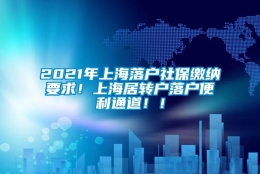 2021年上海落户社保缴纳要求！上海居转户落户便利通道！！